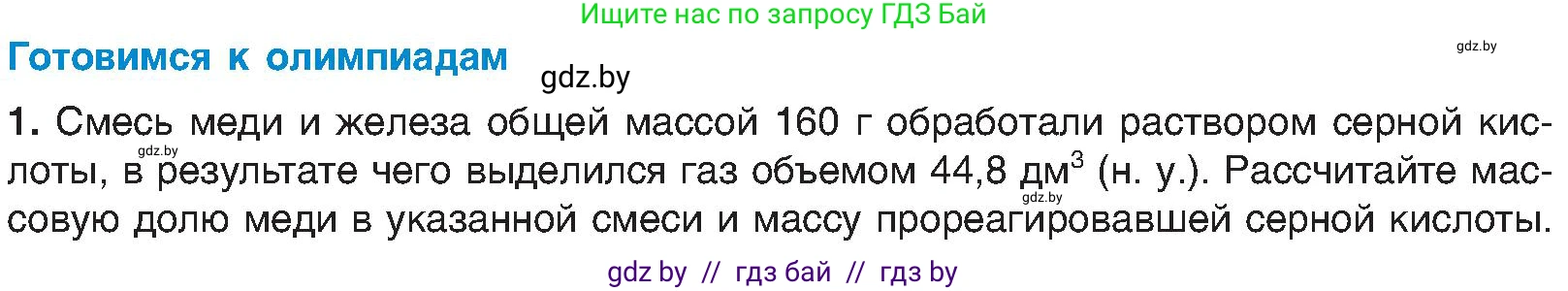 Ищите нас по запросу ГДЗ Бай

Готовимся к олимпиадам

gdz.by

gdz.by

1. Смесь меди и железа общей массой 160 г обработали раствором серной кислоты, в результате чего выделился газ объемом 44,8 дм$^3$ (н. у.). Рассчитайте массовую долю меди в указанной смеси и массу прореагировавшей серной кислоты.

gdz.by

gdz.by

gdz by // гдз бай // гдз by